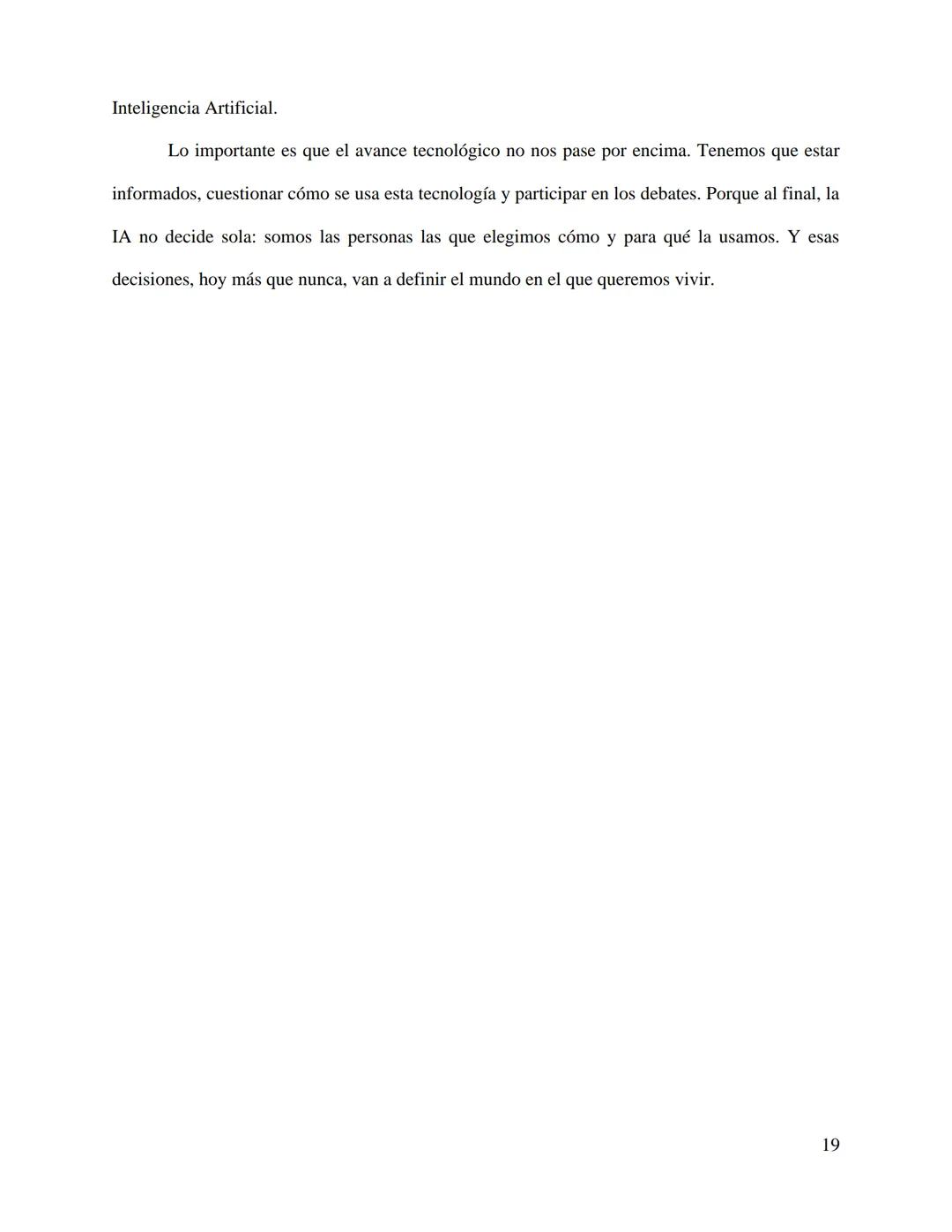 Inteligencia Artificial.

Lo importante es que el avance tecnológico no nos pase por encima. Tenemos que estar informados, cuestionar cómo se usa esta tecnología y participar en los debates. Porque al final, la IA no decide sola: somos las personas las que elegimos cómo y para qué la usamos. Y esas decisiones, hoy más que nunca, van a definir el mundo en el que queremos vivir.

19